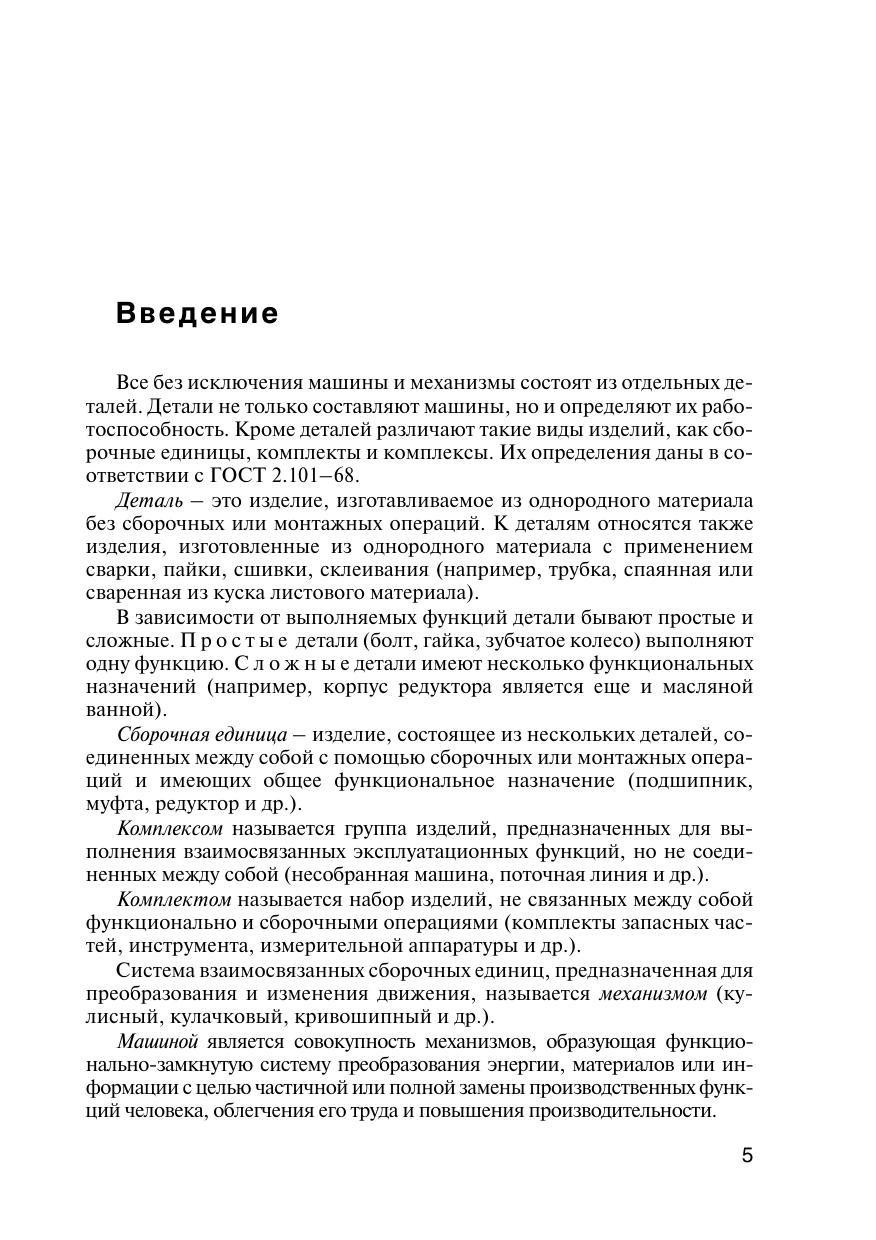 Введение

Все без исключения машины и механизмы состоят из отдельных деталей. Детали не только составляют машины, но и определяют их работоспособность. Кроме деталей различают такие виды изделий, как сборочные единицы, комплекты и комплексы. Их определения даны в соответствии с ГОСТ 2.101–68.

Деталь – это изделие, изготавливаемое из однородного материала без сборочных или монтажных операций. К деталям относятся также изделия, изготовленные из однородного материала с применением сварки, пайки, сшивки, склеивания (например, трубка, спаянная или сваренная из куска листового материала).

В зависимости от выполняемых функций детали бывают простые и сложные. Простые детали (болт, гайка, зубчатое колесо) выполняют одну функцию. Сложные детали имеют несколько функциональных назначений (например, корпус редуктора является еще и масляной ванной).

Сборочная единица – изделие, состоящее из нескольких деталей, соединенных между собой с помощью сборочных или монтажных операций и имеющих общее функциональное назначение (подшипник, муфта, редуктор и др.).

Комплексом называется группа изделий, предназначенных для выполнения взаимосвязанных эксплуатационных функций, но не соединенных между собой (несобранная машина, поточная линия и др.).

Комплектом называется набор изделий, не связанных между собой функционально и сборочными операциями (комплекты запасных частей, инструмента, измерительной аппаратуры и др.).

Система взаимосвязанных сборочных единиц, предназначенная для преобразования и изменения движения, называется механизмом (кулисный, кулачковый, кривошипный и др.).

Машиной является совокупность механизмов, образующая функционально-замкнутую систему преобразования энергии, материалов или информации с целью частичной или полной замены производственных функций человека, облегчения его труда и повышения производительности.

5